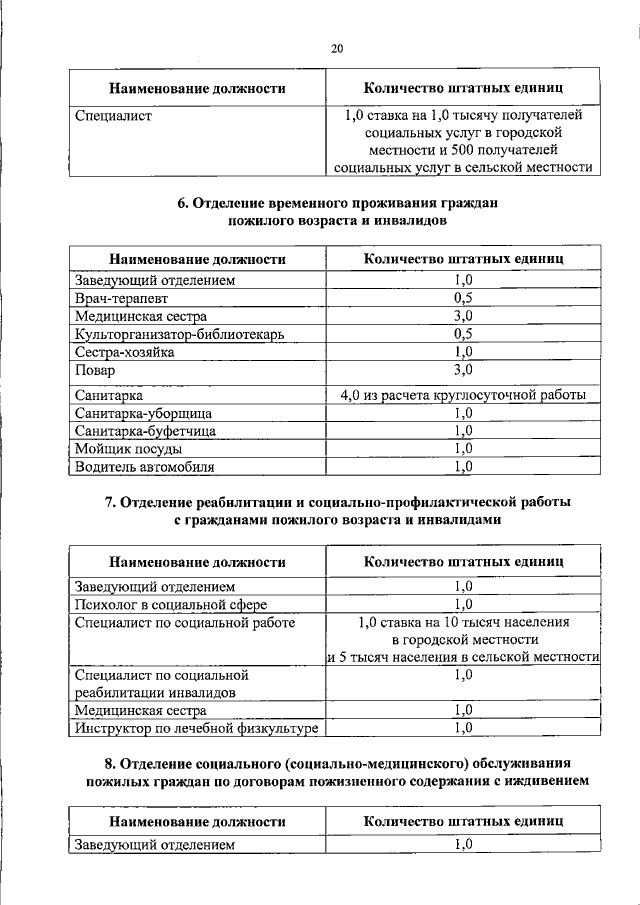 20

| Наименование должности | Количество штатных единиц |
|---|---|
| Специалист | 1,0 ставка на 1,0 тысячу получателей социальных услуг в городской местности и 500 получателей социальных услуг в сельской местности |

6. Отделение временного проживания граждан пожилого возраста и инвалидов

| Наименование должности | Количество штатных единиц |
|---|---|
| Заведующий отделением | 1,0 |
| Врач-терапевт | 0,5 |
| Медицинская сестра | 3,0 |
| Культорганизатор-библиотекарь | 0,5 |
| Сестра-хозяйка | 1,0 |
| Повар | 3,0 |
| Санитарка | 4,0 из расчета круглосуточной работы |
| Санитарка-уборщица | 1,0 |
| Санитарка-буфетчица | 1,0 |
| Мойщик посуды | 1,0 |
| Водитель автомобиля | 1,0 |

7. Отделение реабилитации и социально-профилактической работы с гражданами пожилого возраста и инвалидами

| Наименование должности | Количество штатных единиц |
|---|---|
| Заведующий отделением | 1,0 |
| Психолог в социальной сфере | 1,0 |
| Специалист по социальной работе | 1,0 ставка на 10 тысяч населения в городской местности и 5 тысяч населения в сельской местности |
| Специалист по социальной реабилитации инвалидов | 1,0 |
| Медицинская сестра | 1,0 |
| Инструктор по лечебной физкультуре | 1,0 |

8. Отделение социального (социально-медицинского) обслуживания пожилых граждан по договорам пожизненного содержания с иждивением

| Наименование должности | Количество штатных единиц |
|---|---|
| Заведующий отделением | 1,0 |